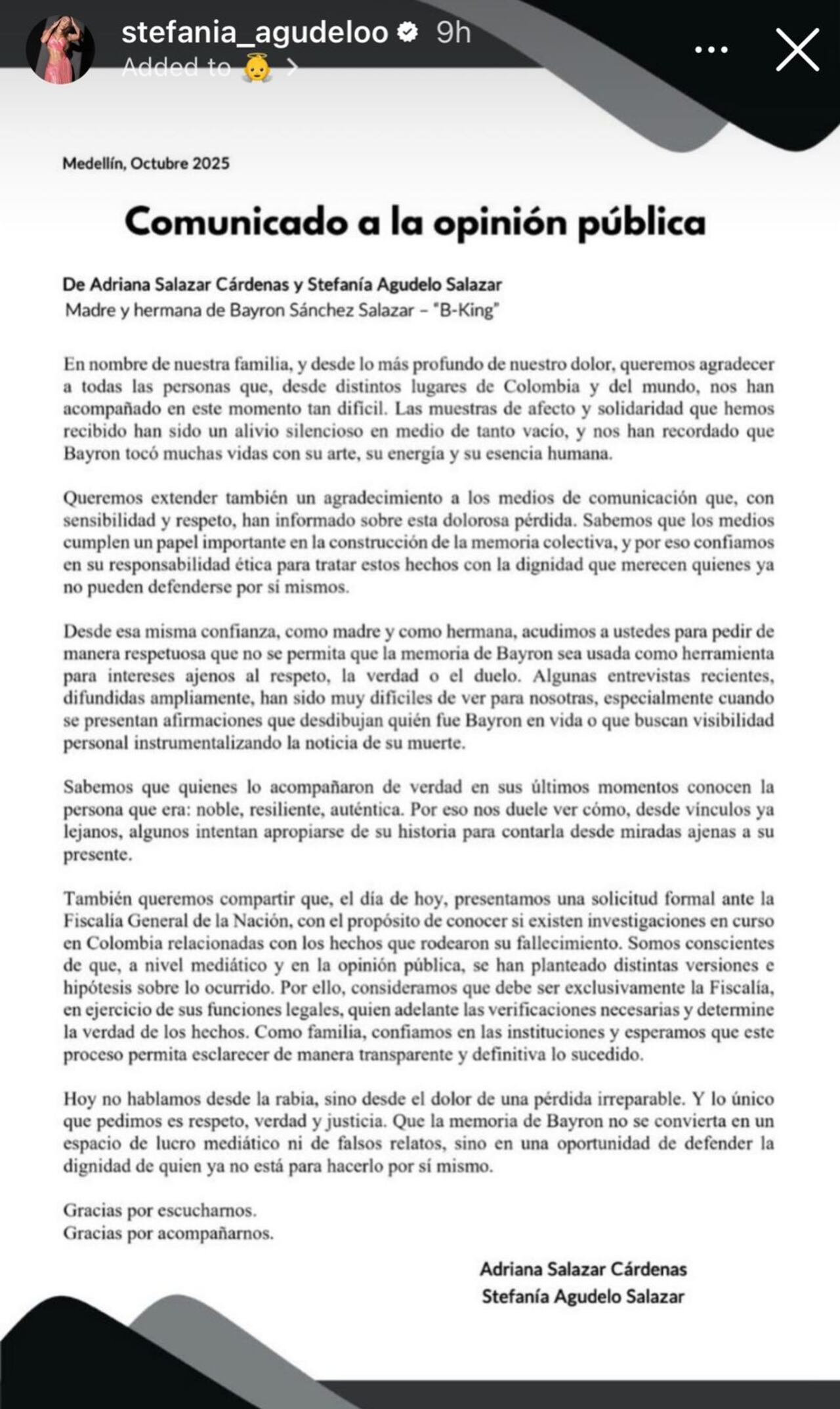 stefania_agudeloo 9h
Added to 👼 >

Medellín, Octubre 2025

Comunicado a la opinión pública

De Adriana Salazar Cárdenas y Stefanía Agudelo Salazar
Madre y hermana de Bayron Sánchez Salazar – "B-King"

En nombre de nuestra familia, y desde lo más profundo de nuestro dolor, queremos agradecer a todas las personas que, desde distintos lugares de Colombia y del mundo, nos han acompañado en este momento tan difícil. Las muestras de afecto y solidaridad que hemos recibido han sido un alivio silencioso en medio de tanto vacío, y nos han recordado que Bayron tocó muchas vidas con su arte, su energía y su esencia humana.

Queremos extender también un agradecimiento a los medios de comunicación que, con sensibilidad y respeto, han informado sobre esta dolorosa pérdida. Sabemos que los medios cumplen un papel importante en la construcción de la memoria colectiva, y por eso confiamos en su responsabilidad ética para tratar estos hechos con la dignidad que merecen quienes ya no pueden defenderse por sí mismos.

Desde esa misma confianza, como madre y como hermana, acudimos a ustedes para pedir de manera respetuosa que no se permita que la memoria de Bayron sea usada como herramienta para intereses ajenos al respeto, la verdad o el duelo. Algunas entrevistas recientes, difundidas ampliamente, han sido muy difíciles de ver para nosotras, especialmente cuando se presentan afirmaciones que desdibujan quién fue Bayron en vida o que buscan visibilidad personal instrumentalizando la noticia de su muerte.

Sabemos que quienes lo acompañaron de verdad en sus últimos momentos conocen la persona que era: noble, resiliente, auténtica. Por eso nos duele ver cómo, desde vínculos ya lejanos, algunos intentan apropiarse de su historia para contarla desde miradas ajenas a su presente.

También queremos compartir que, el día de hoy, presentamos una solicitud formal ante la Fiscalía General de la Nación, con el propósito de conocer si existen investigaciones en curso en Colombia relacionadas con los hechos que rodearon su fallecimiento. Somos conscientes de que, a nivel mediático y en la opinión pública, se han planteado distintas versiones e hipótesis sobre lo ocurrido. Por ello, consideramos que debe ser exclusivamente la Fiscalía, en ejercicio de sus funciones legales, quien adelante las verificaciones necesarias y determine la verdad de los hechos. Como familia, confiamos en las instituciones y esperamos que este proceso permita esclarecer de manera transparente y definitiva lo sucedido.

Hoy no hablamos desde la rabia, sino desde el dolor de una pérdida irreparable. Y lo único que pedimos es respeto, verdad y justicia. Que la memoria de Bayron no se convierta en un espacio de lucro mediático ni de falsos relatos, sino en una oportunidad de defender la dignidad de quien ya no está para hacerlo por sí mismo.

Gracias por escucharnos.
Gracias por acompañarnos.

Adriana Salazar Cárdenas
Stefanía Agudelo Salazar